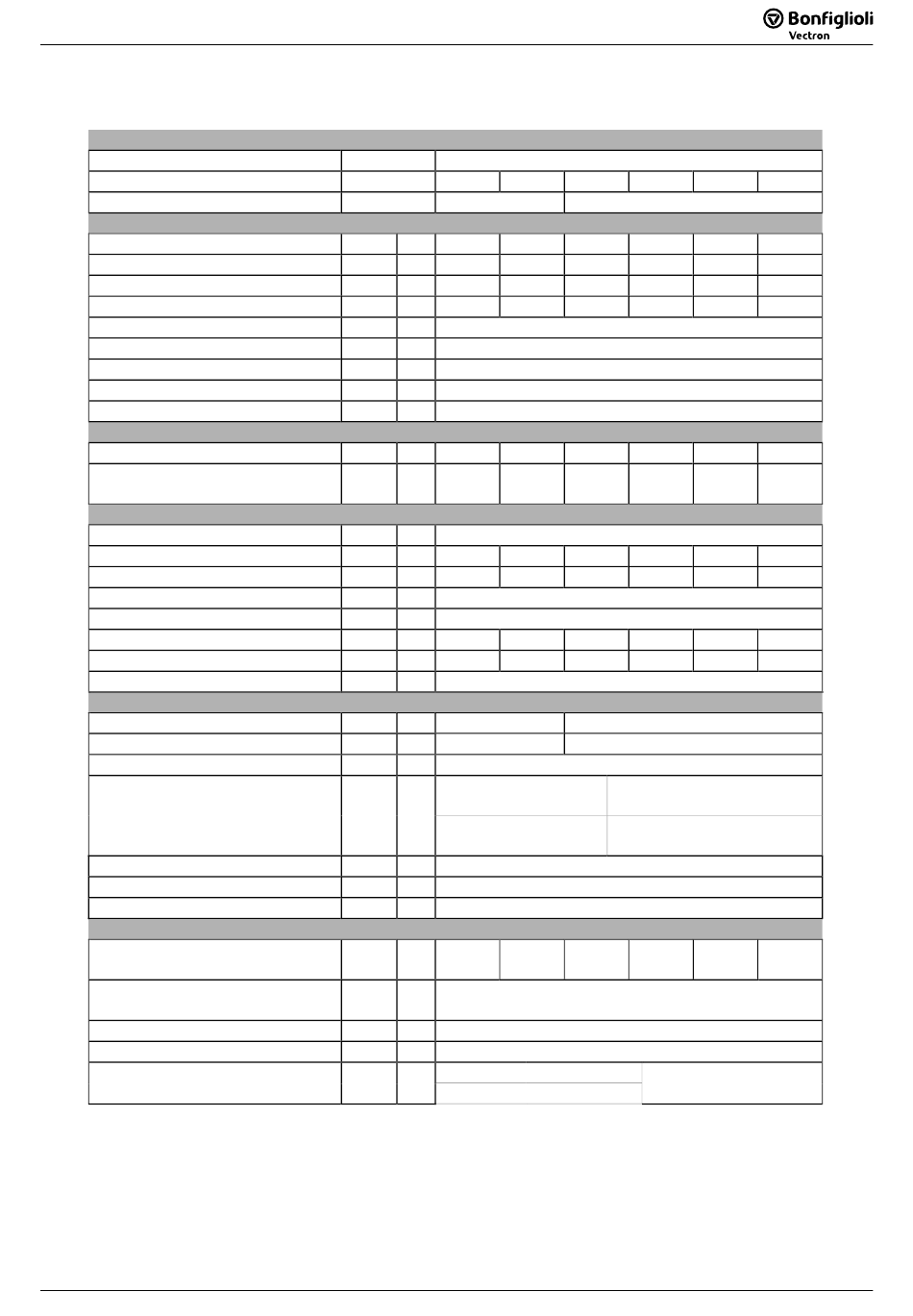 Bonfiglioli
Vectron